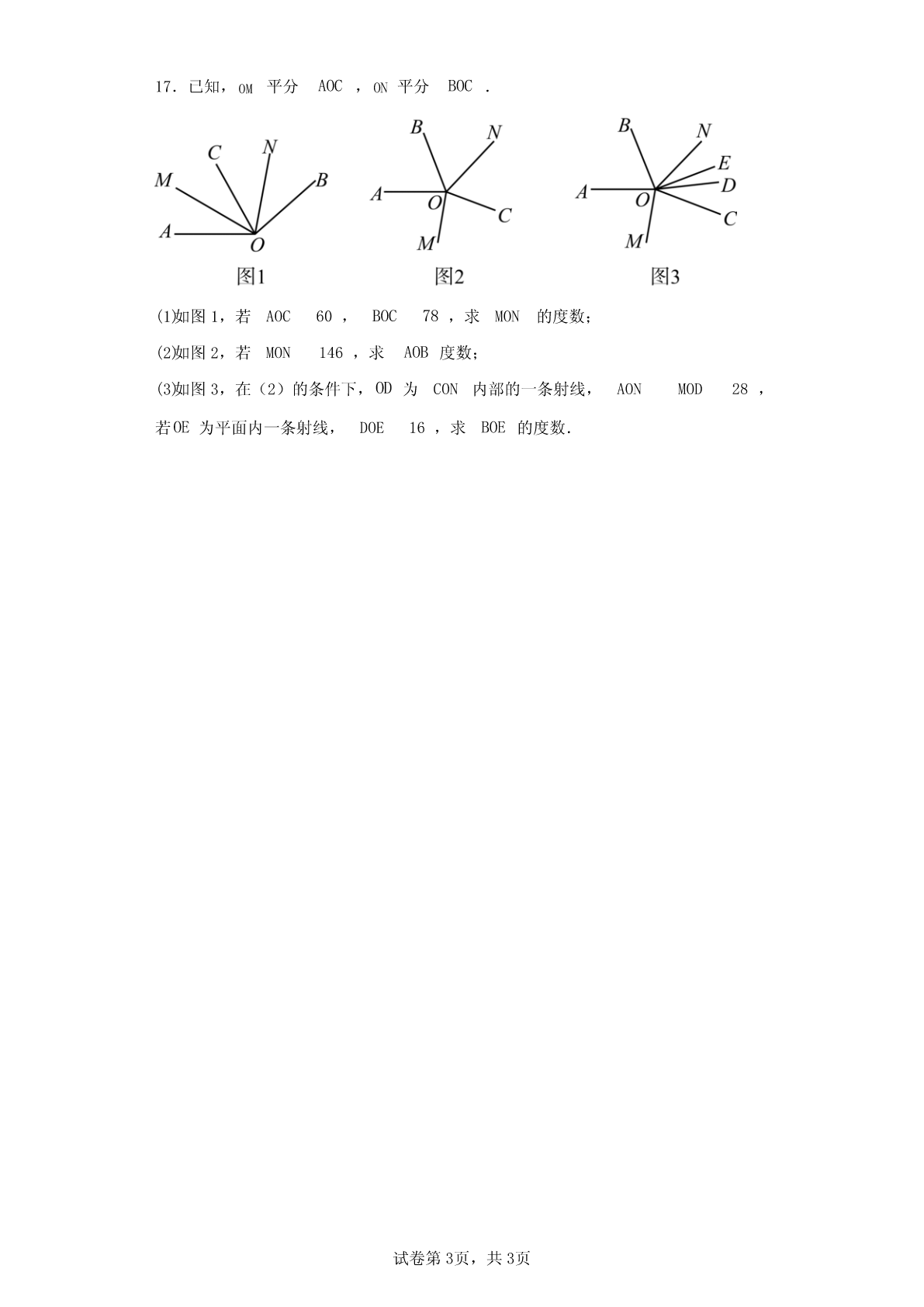 17．已知，OM 平分 AOC ，ON 平分 BOC ．

M C N B A O
图1

B N A O C M
图2

B N E D A O C M
图3

(1)如图 1，若 AOC 60 ， BOC 78 ，求 MON 的度数；

(2)如图 2，若 MON 146 ，求 AOB 度数；

(3)如图 3，在（2）的条件下，OD 为 CON 内部的一条射线， AON MOD 28 ，若OE 为平面内一条射线， DOE 16 ，求 BOE 的度数．

试卷第 3页，共 3页